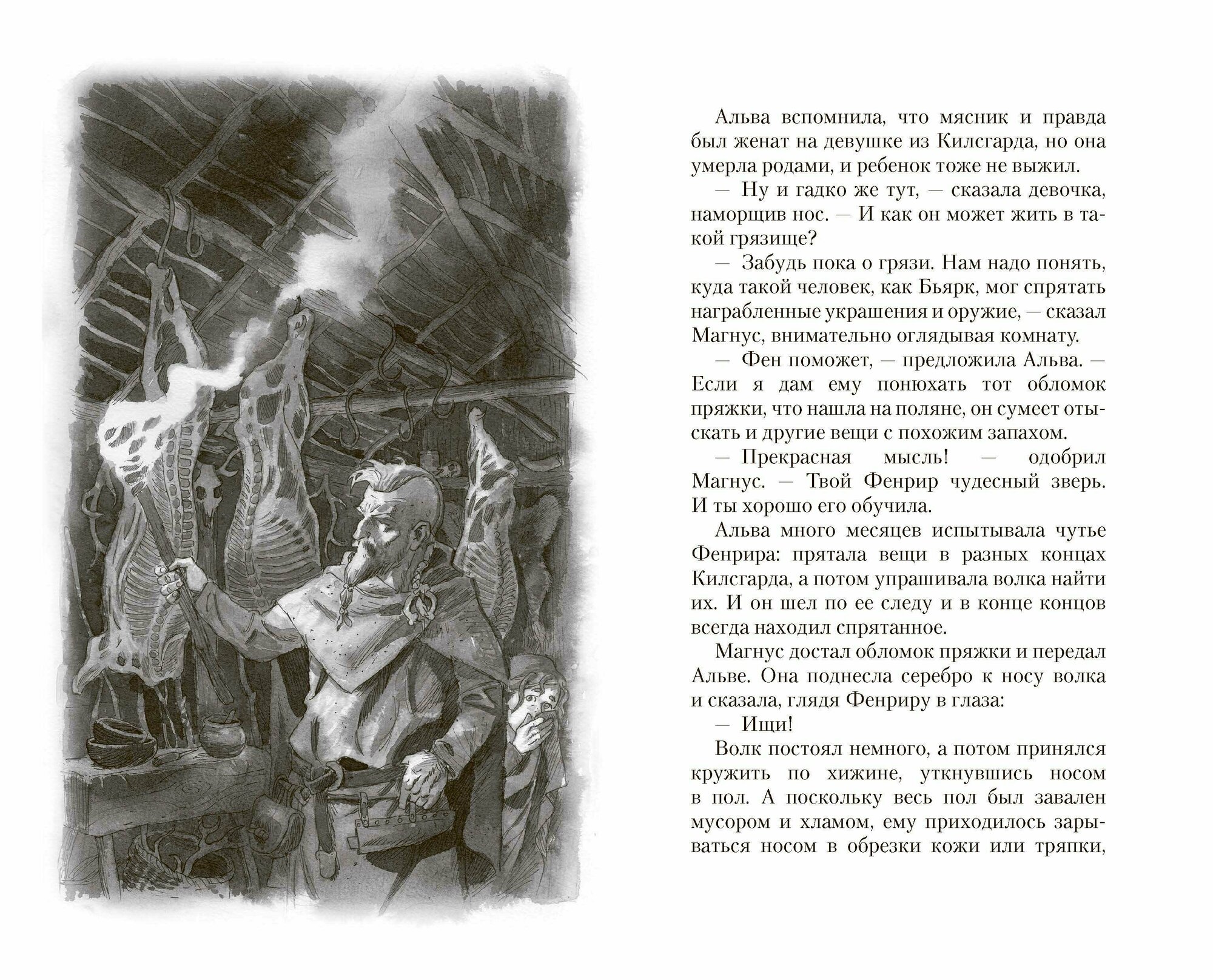 Альва вспомнила, что мясник и правда был женат на девушке из Килсгарда, но она умерла родами, и ребенок тоже не выжил.

— Ну и гадко же тут, — сказала девочка, наморщив нос. — И как он может жить в такой грязище?

— Забудь пока о грязи. Нам надо понять, куда такой человек, как Бьярк, мог спрятать награбленные украшения и оружие, — сказал Магнус, внимательно оглядывая комнату.

— Фен поможет, — предложила Альва. — Если я дам ему понюхать тот обломок пряжки, что нашла на поляне, он сумеет отыскать и другие вещи с похожим запахом.

— Прекрасная мысль! — одобрил Магнус. — Твой Фенрир чудесный зверь. И ты хорошо его обучила.

Альва много месяцев испытывала чутье Фенрира: прятала вещи в разных концах Килсгарда, а потом упрашивала волка найти их. И он шел по ее следу и в конце концов всегда находил спрятанное.

Магнус достал обломок пряжки и передал Альве. Она поднесла серебро к носу волка и сказала, глядя Фенриру в глаза:

— Ищи!

Волк постоял немного, а потом принялся кружить по хижине, уткнувшись носом в пол. А поскольку весь пол был завален мусором и хламом, ему приходилось зарываться носом в обрезки кожи или тряпки,